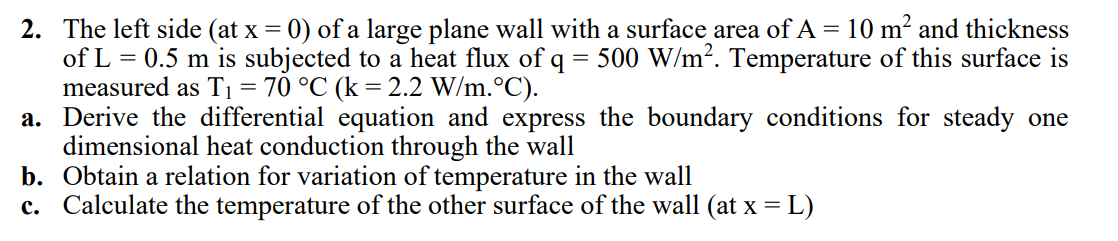 2. The left side (at x = 0) of a large plane wall with a surface area of A = 10 m$^2$ and thickness of L = 0.5 m is subjected to a heat flux of q = 500 W/m$^2$. Temperature of this surface is measured as T$_1$ = 70 °C (k = 2.2 W/m.°C).

a. Derive the differential equation and express the boundary conditions for steady one dimensional heat conduction through the wall

b. Obtain a relation for variation of temperature in the wall

c. Calculate the temperature of the other surface of the wall (at x = L)